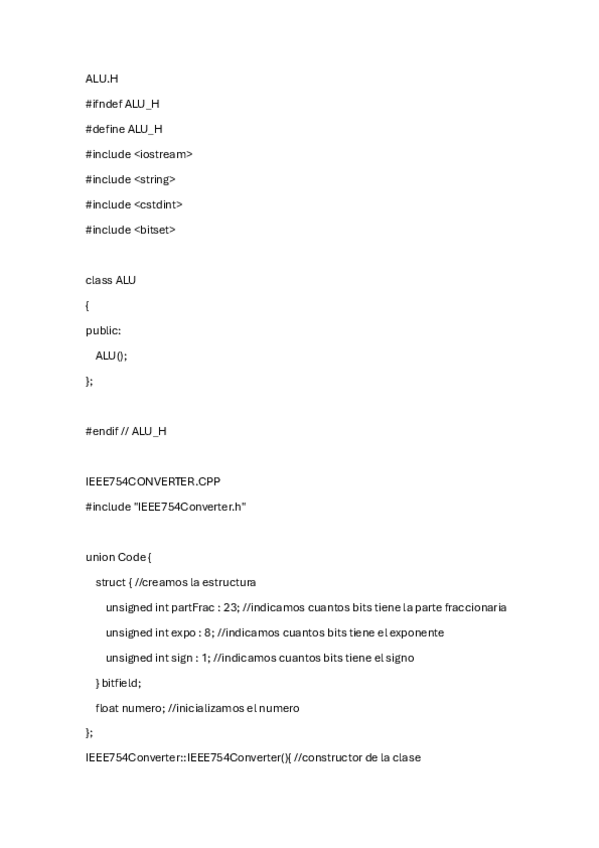 ALU.H

#ifndef ALU_H

#define ALU_H

#include <iostream>

#include <string>

#include <cstdint>

#include <bitset>

class ALU

{

public:

ALU();

};

#endif // ALU_H

IEEE754CONVERTER.CPP

#include "IEEE754Converter.h"

union Code{

struct { //creamos la estructura

unsigned int partFrac : 23; //indicamos cuantos bits tiene la parte fraccionaria

unsigned int expo : 8; //indicamos cuantos bits tiene el exponente

unsigned int sign : 1; //indicamos cuantos bits tiene el signo

} bitfield;

float numero; //inicializamos el numero

};

IEEE754Converter::IEEE754Converter(){ //constructor de la clase